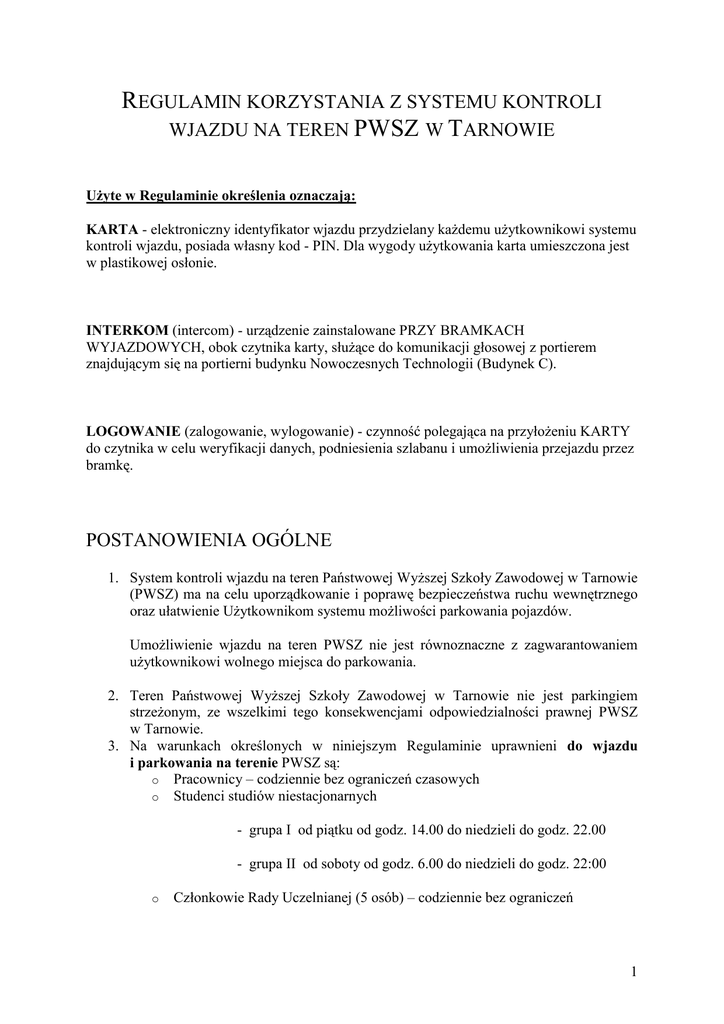 REGULAMIN KORZYSTANIA Z SYSTEMU KONTROLI WJAZDU NA TEREN PWSZ W TARNOWIE

Użyte w Regulaminie określenia oznaczają:

KARTA - elektroniczny identyfikator wjazdu przydzielany każdemu użytkownikowi systemu kontroli wjazdu, posiada własny kod - PIN. Dla wygody użytkowania karta umieszczona jest w plastikowej osłonie.

INTERKOM (intercom) - urządzenie zainstalowane PRZY BRAMKACH WYJAZDOWYCH, obok czytnika karty, służące do komunikacji głosowej z portierem znajdującym się na portierni budynku Nowoczesnych Technologii (Budynek C).

LOGOWANIE (zalogowanie, wylogowanie) - czynność polegająca na przyłożeniu KARTY do czytnika w celu weryfikacji danych, podniesienia szlabanu i umożliwienia przejazdu przez bramkę.

POSTANOWIENIA OGÓLNE

1. System kontroli wjazdu na teren Państwowej Wyższej Szkoły Zawodowej w Tarnowie (PWSZ) ma na celu uporządkowanie i poprawę bezpieczeństwa ruchu wewnętrznego oraz ułatwienie Użytkownikom systemu możliwości parkowania pojazdów.

Umożliwienie wjazdu na teren PWSZ nie jest równoznaczne z zagwarantowaniem użytkownikowi wolnego miejsca do parkowania.

2. Teren Państwowej Wyższej Szkoły Zawodowej w Tarnowie nie jest parkingiem strzeżonym, ze wszelkimi tego konsekwencjami odpowiedzialności prawnej PWSZ w Tarnowie.
3. Na warunkach określonych w niniejszym Regulaminie uprawnieni do wjazdu i parkowania na terenie PWSZ są:
o Pracownicy – codziennie bez ograniczeń czasowych
o Studenci studiów niestacjonarnych

- grupa I od piątku od godz. 14.00 do niedzieli do godz. 22.00

- grupa II od soboty od godz. 6.00 do niedzieli do godz. 22:00

o Członkowie Rady Uczelnianej (5 osób) – codziennie bez ograniczeń

1